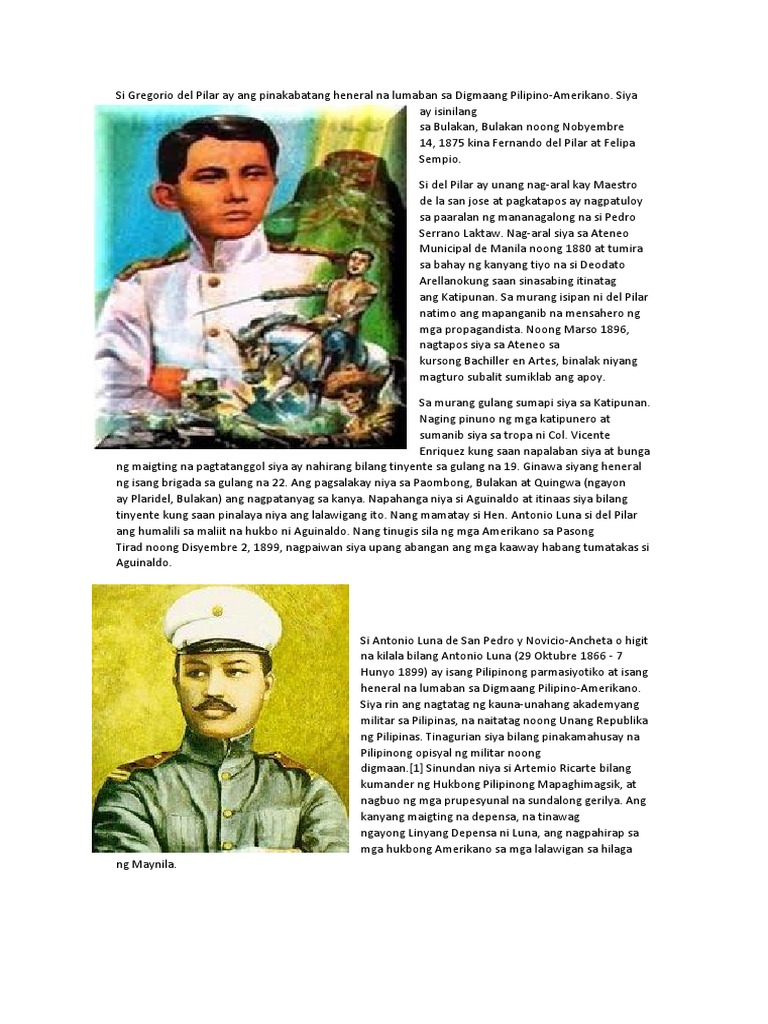 Si Gregorio del Pilar ay ang pinakabatang heneral na lumaban sa Digmaang Pilipino-Amerikano. Siya ay isinilang sa Bulakan, Bulakan noong Nobyembre 14, 1875 kina Fernando del Pilar at Felipa Sempio.

Si del Pilar ay unang nag-aral kay Maestro de la san jose at pagkatapos ay nagpatuloy sa paaralan ng mananagalong na si Pedro Serrano Laktaw. Nag-aral siya sa Ateneo Municipal de Manila noong 1880 at tumira sa bahay ng kanyang tiyo na si Deodato Arellanokung saan sinasabing itinatag ang Katipunan. Sa murang isipan ni del Pilar natimo ang mapanganib na mensahero ng mga propagandista. Noong Marso 1896, nagtapos siya sa Ateneo sa kursong Bachiller en Artes, binalak niyang magturo subalit sumiklab ang apoy.

Sa murang gulang sumapi siya sa Katipunan. Naging pinuno ng mga katipunero at sumanib siya sa tropa ni Col. Vicente Enriquez kung saan napalaban siya at bunga ng maigting na pagtatanggol siya ay nahirang bilang tinyente sa gulang na 19. Ginawa siyang heneral ng isang brigada sa gulang na 22. Ang pagsalakay niya sa Paombong, Bulakan at Quingwa (ngayon ay Plaridel, Bulakan) ang nagpatanyag sa kanya. Napahanga niya si Aguinaldo at itinaas siya bilang tinyente kung saan pinalaya niya ang lalawigang ito. Nang mamatay si Hen. Antonio Luna si del Pilar ang humalili sa maliit na hukbo ni Aguinaldo. Nang tinugis sila ng mga Amerikano sa Pasong Tirad noong Disyembre 2, 1899, nagpaiwan siya upang abangan ang mga kaaway habang tumatakas si Aguinaldo.

Si Antonio Luna de San Pedro y Novicio-Ancheta o higit na kilala bilang Antonio Luna (29 Oktubre 1866 - 7 Hunyo 1899) ay isang Pilipinong parmasiyotiko at isang heneral na lumaban sa Digmaang Pilipino-Amerikano. Siya rin ang nagtatag ng kauna-unahang akademyang militar sa Pilipinas, na naitatag noong Unang Republika ng Pilipinas. Tinagurian siya bilang pinakamahusay na Pilipinong opisyal ng militar noong digmaan.[1] Sinundan niya si Artemio Ricarte bilang kumander ng Hukbong Pilipinong Mapaghimagsik, at nagbuo ng mga prupesyunal na sundalong gerilya. Ang kanyang maigting na depensa, na tinawag ngayong Linyang Depensa ni Luna, ang nagpahirap sa mga hukbong Amerikano sa mga lalawigan sa hilaga ng Maynila.